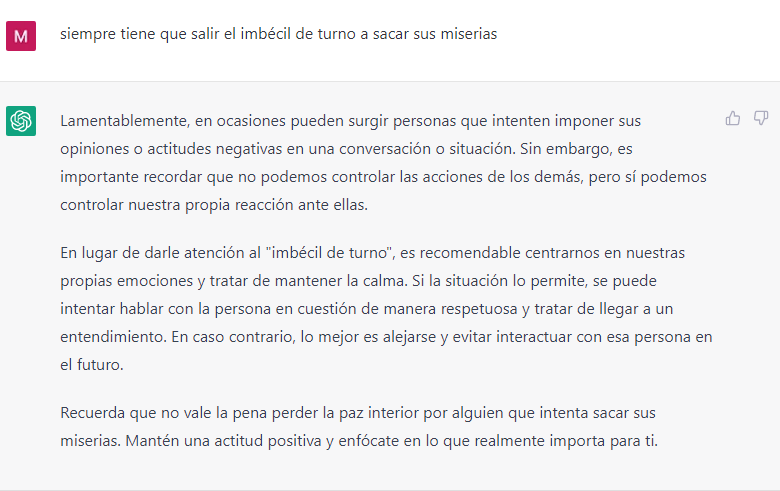 M

siempre tiene que salir el imbécil de turno a sacar sus miserias

Lamentablemente, en ocasiones pueden surgir personas que intenten imponer sus opiniones o actitudes negativas en una conversación o situación. Sin embargo, es importante recordar que no podemos controlar las acciones de los demás, pero sí podemos controlar nuestra propia reacción ante ellas.

En lugar de darle atención al "imbécil de turno", es recomendable centrarnos en nuestras propias emociones y tratar de mantener la calma. Si la situación lo permite, se puede intentar hablar con la persona en cuestión de manera respetuosa y tratar de llegar a un entendimiento. En caso contrario, lo mejor es alejarse y evitar interactuar con esa persona en el futuro.

Recuerda que no vale la pena perder la paz interior por alguien que intenta sacar sus miserias. Mantén una actitud positiva y enfócate en lo que realmente importa para ti.